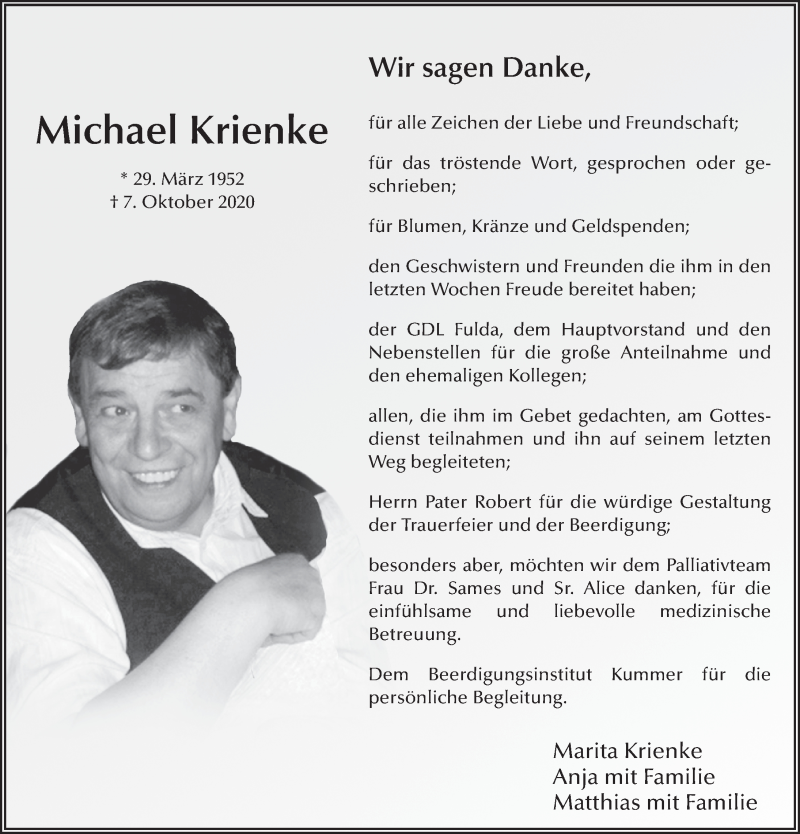 Michael Krienke

* 29. März 1952
† 7. Oktober 2020

Wir sagen Danke,

für alle Zeichen der Liebe und Freundschaft;

für das tröstende Wort, gesprochen oder geschrieben;

für Blumen, Kränze und Geldspenden;

den Geschwistern und Freunden die ihm in den letzten Wochen Freude bereitet haben;

der GDL Fulda, dem Hauptvorstand und den Nebenstellen für die große Anteilnahme und den ehemaligen Kollegen;

allen, die ihm im Gebet gedachten, am Gottesdienst teilnahmen und ihn auf seinem letzten Weg begleiteten;

Herrn Pater Robert für die würdige Gestaltung der Trauerfeier und der Beerdigung;

besonders aber, möchten wir dem Palliativteam Frau Dr. Sames und Sr. Alice danken, für die einfühlsame und liebevolle medizinische Betreuung.

Dem Beerdigungsinstitut Kummer für die persönliche Begleitung.

Marita Krienke
Anja mit Familie
Matthias mit Familie